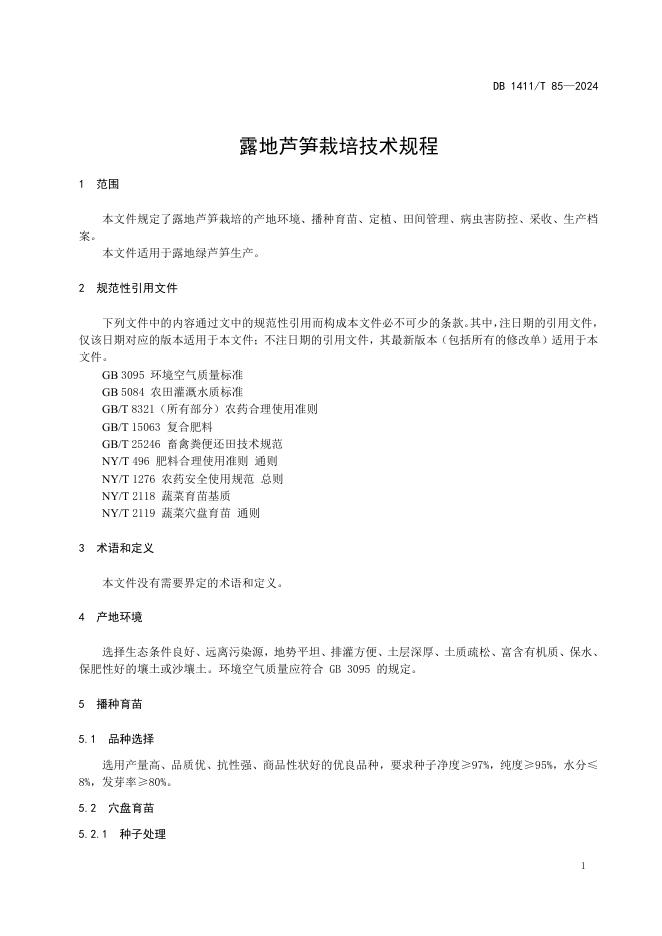 DB 1411/T 85—2024

露地芦笋栽培技术规程

1 范围

本文件规定了露地芦笋栽培的产地环境、播种育苗、定植、田间管理、病虫害防控、采收、生产档案。

本文件适用于露地绿芦笋生产。

2 规范性引用文件

下列文件中的内容通过文中的规范性引用而构成本文件必不可少的条款。其中，注日期的引用文件，仅该日期对应的版本适用于本文件；不注日期的引用文件，其最新版本（包括所有的修改单）适用于本文件。

GB 3095 环境空气质量标准
GB 5084 农田灌溉水质标准
GB/T 8321（所有部分）农药合理使用准则
GB/T 15063 复合肥料
GB/T 25246 畜禽粪便还田技术规范
NY/T 496 肥料合理使用准则 通则
NY/T 1276 农药安全使用规范 总则
NY/T 2118 蔬菜育苗基质
NY/T 2119 蔬菜穴盘育苗 通则

3 术语和定义

本文件没有需要界定的术语和定义。

4 产地环境

选择生态条件良好、远离污染源，地势平坦、排灌方便、土层深厚、土质疏松、富含有机质、保水、保肥性好的壤土或沙壤土。环境空气质量应符合 GB 3095 的规定。

5 播种育苗

5.1 品种选择

选用产量高、品质优、抗性强、商品性状好的优良品种，要求种子净度≥97%，纯度≥95%，水分≤8%，发芽率≥80%。

5.2 穴盘育苗

5.2.1 种子处理

1